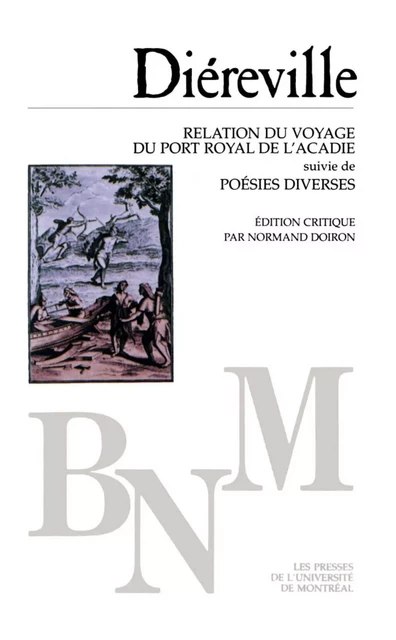 Diéreville

RELATION DU VOYAGE
DU PORT ROYAL DE L'ACADIE
suivie de
POÉSIES DIVERSES

ÉDITION CRITIQUE
PAR NORMAND DOIRON

BNM

LES PRESSES
DE L'UNIVERSITÉ
DE MONTRÉAL